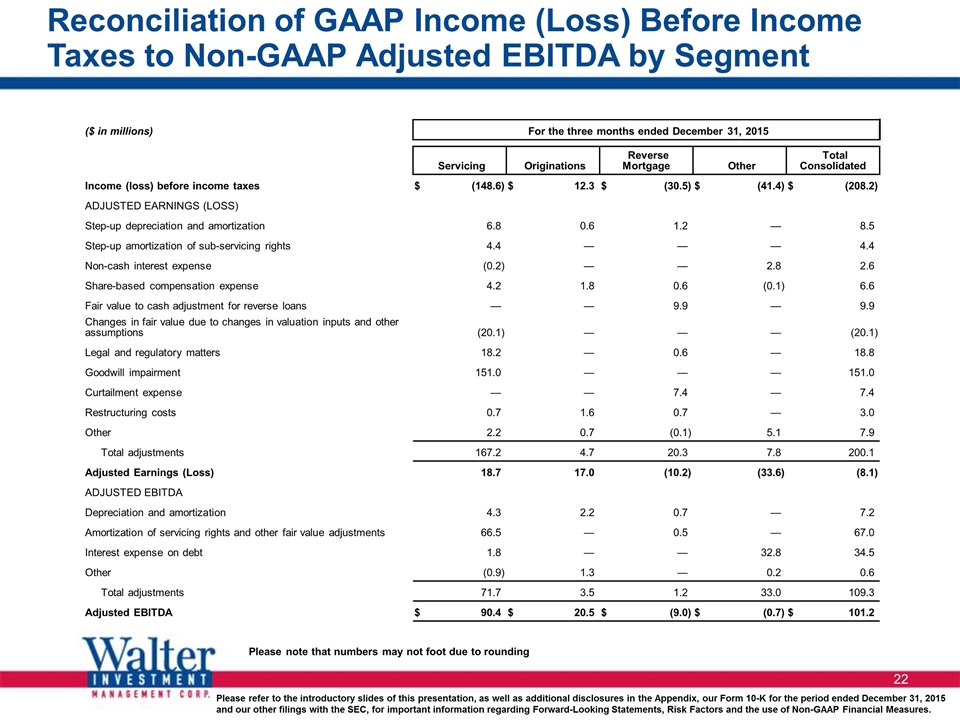 Reconciliation of GAAP Income (Loss) Before Income Taxes to Non-GAAP Adjusted EBITDA by Segment

| ($ in millions) | For the three months ended December 31, 2015 | | | | |
|---|---|---|---|---|---|
| | Servicing | Originations | Reverse Mortgage | Other | Total Consolidated |
| Income (loss) before income taxes | $ (148.6) | $ 12.3 | $ (30.5) | $ (41.4) | $ (208.2) |
| ADJUSTED EARNINGS (LOSS) | | | | | |
| Step-up depreciation and amortization | 6.8 | 0.6 | 1.2 | — | 8.5 |
| Step-up amortization of sub-servicing rights | 4.4 | — | — | — | 4.4 |
| Non-cash interest expense | (0.2) | — | — | 2.8 | 2.6 |
| Share-based compensation expense | 4.2 | 1.8 | 0.6 | (0.1) | 6.6 |
| Fair value to cash adjustment for reverse loans | — | — | 9.9 | — | 9.9 |
| Changes in fair value due to changes in valuation inputs and other assumptions | (20.1) | — | — | — | (20.1) |
| Legal and regulatory matters | 18.2 | — | 0.6 | — | 18.8 |
| Goodwill impairment | 151.0 | — | — | — | 151.0 |
| Curtailment expense | — | — | 7.4 | — | 7.4 |
| Restructuring costs | 0.7 | 1.6 | 0.7 | — | 3.0 |
| Other | 2.2 | 0.7 | (0.1) | 5.1 | 7.9 |
| Total adjustments | 167.2 | 4.7 | 20.3 | 7.8 | 200.1 |
| Adjusted Earnings (Loss) | 18.7 | 17.0 | (10.2) | (33.6) | (8.1) |
| ADJUSTED EBITDA | | | | | |
| Depreciation and amortization | 4.3 | 2.2 | 0.7 | — | 7.2 |
| Amortization of servicing rights and other fair value adjustments | 66.5 | — | 0.5 | — | 67.0 |
| Interest expense on debt | 1.8 | — | — | 32.8 | 34.5 |
| Other | (0.9) | 1.3 | — | 0.2 | 0.6 |
| Total adjustments | 71.7 | 3.5 | 1.2 | 33.0 | 109.3 |
| Adjusted EBITDA | $ 90.4 | $ 20.5 | $ (9.0) | $ (0.7) | $ 101.2 |

Please note that numbers may not foot due to rounding

Walter INVESTMENT MANAGEMENT CORP.

22

Please refer to the introductory slides of this presentation, as well as additional disclosures in the Appendix, our Form 10-K for the period ended December 31, 2015 and our other filings with the SEC, for important information regarding Forward-Looking Statements, Risk Factors and the use of Non-GAAP Financial Measures.